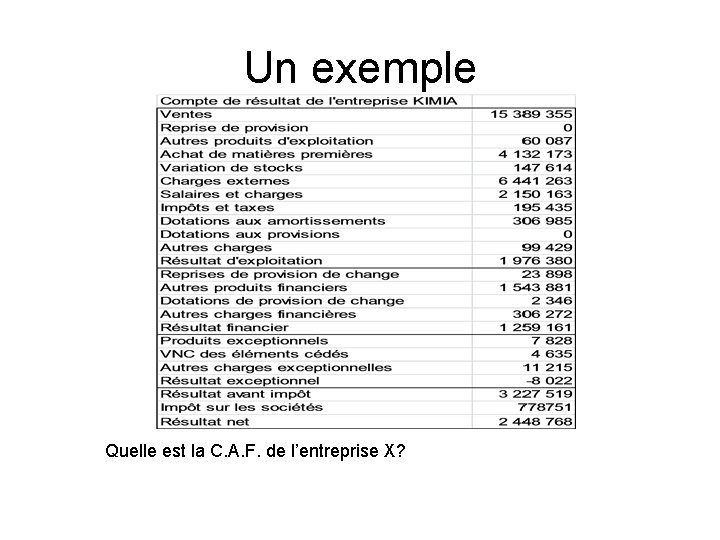 Un exemple

| Compte de résultat de l'entreprise KIMIA | |
|---|---|
| Ventes | 15 389 355 |
| Reprise de provision | 0 |
| Autres produits d'exploitation | 60 087 |
| Achat de matières premières | 4 132 173 |
| Variation de stocks | 147 614 |
| Charges externes | 6 441 263 |
| Salaires et charges | 2 150 163 |
| Impôts et taxes | 195 435 |
| Dotations aux amortissements | 306 985 |
| Dotations aux provisions | 0 |
| Autres charges | 99 429 |
| Résultat d'exploitation | 1 976 380 |
| Reprises de provision de change | 23 898 |
| Autres produits financiers | 1 543 881 |
| Dotations de provision de change | 2 346 |
| Autres charges financières | 306 272 |
| Résultat financier | 1 259 161 |
| Produits exceptionnels | 7 828 |
| VNC des éléments cédés | 4 635 |
| Autres charges exceptionnelles | 11 215 |
| Résultat exceptionnel | -8 022 |
| Résultat avant impôt | 3 227 519 |
| Impôt sur les sociétés | 778751 |
| Résultat net | 2 448 768 |

Quelle est la C.A.F. de l'entreprise X?